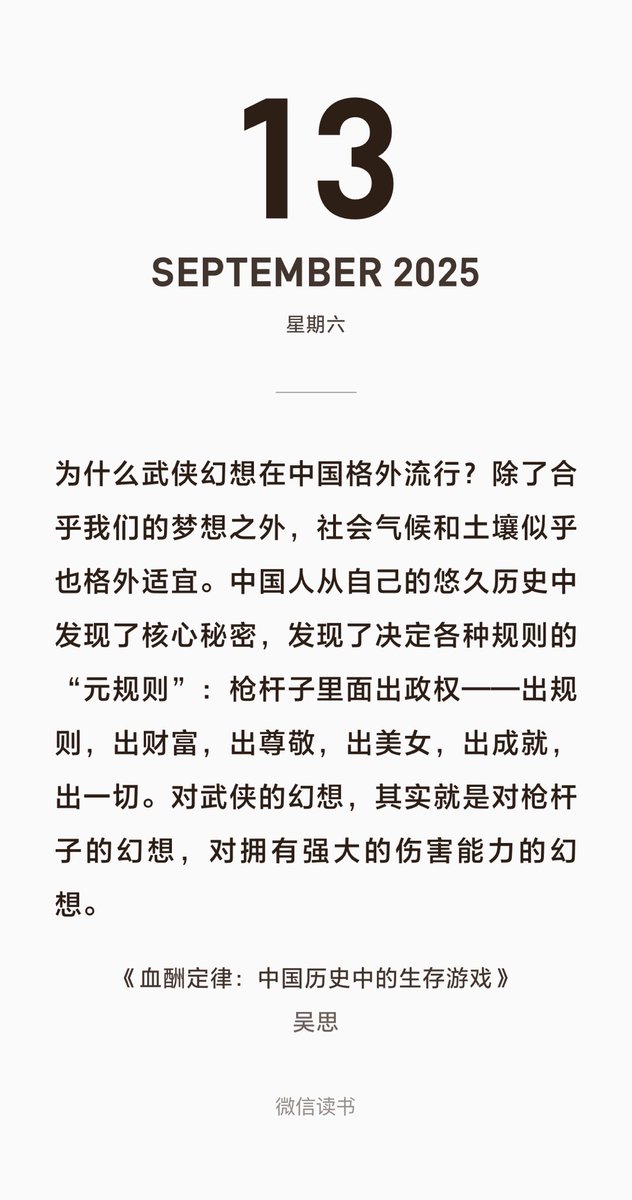 13

SEPTEMBER 2025

星期六

为什么武侠幻想在中国格外流行？除了合乎我们的梦想之外，社会气候和土壤似乎也格外适宜。中国人从自己的悠久历史中发现了核心秘密，发现了决定各种规则的“元规则”：枪杆子里面出政权——出规则，出财富，出尊敬，出美女，出成就，出一切。对武侠的幻想，其实就是对枪杆子的幻想，对拥有强大的伤害能力的幻想。

《血酬定律：中国历史中的生存游戏》
吴思

微信读书